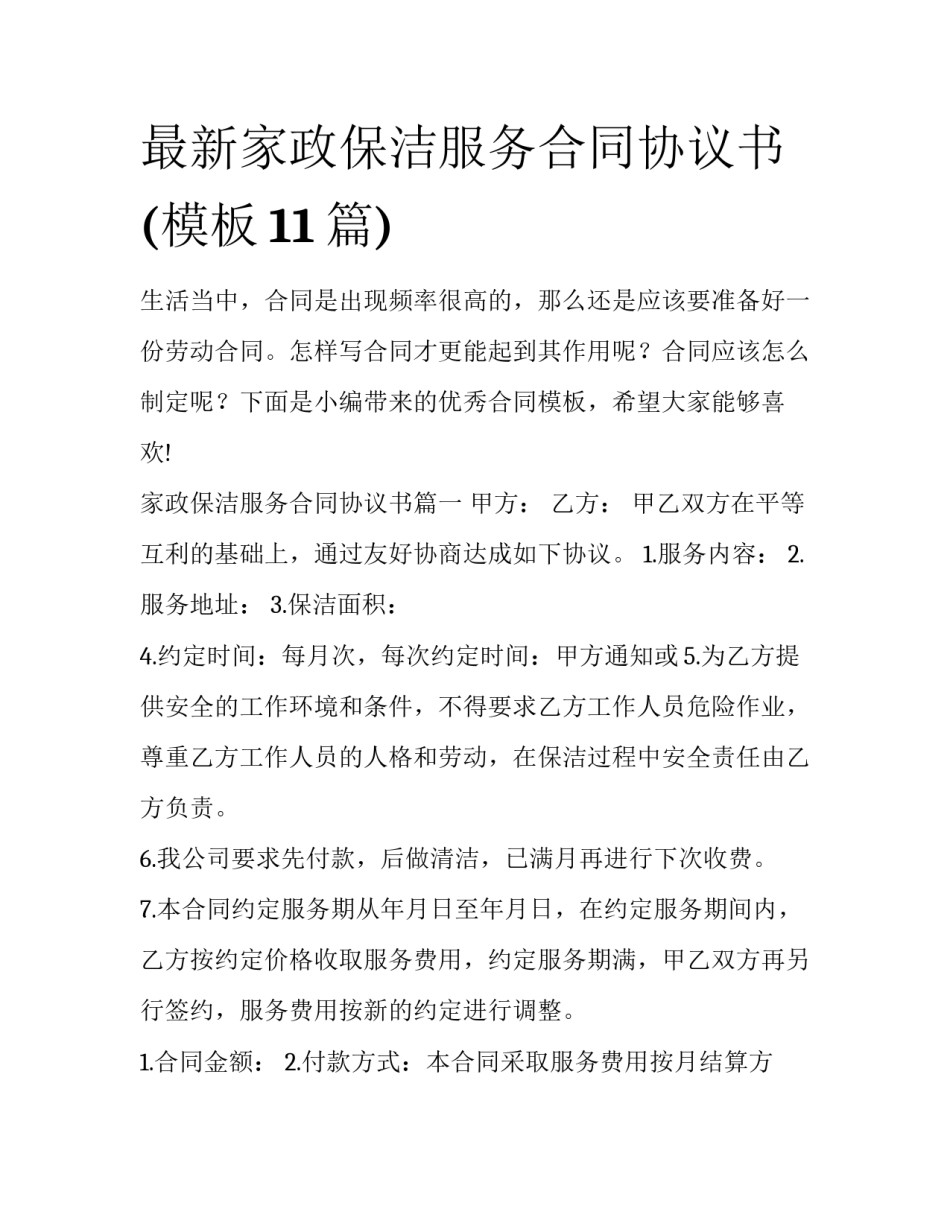 最新家政保洁服务合同协议书(模板 11 篇)

生活当中，合同是出现频率很高的，那么还是应该要准备好一份劳动合同。怎样写合同才更能起到其作用呢？合同应该怎么制定呢？下面是小编带来的优秀合同模板，希望大家能够喜欢!

家政保洁服务合同协议书篇一 甲方： 乙方： 甲乙双方在平等互利的基础上，通过友好协商达成如下协议。 1.服务内容： 2.服务地址： 3.保洁面积：

4.约定时间：每月次，每次约定时间：甲方通知或 5.为乙方提供安全的工作环境和条件，不得要求乙方工作人员危险作业，尊重乙方工作人员的人格和劳动，在保洁过程中安全责任由乙方负责。

6.我公司要求先付款，后做清洁，已满月再进行下次收费。

7.本合同约定服务期从年月日至年月日，在约定服务期间内，乙方按约定价格收取服务费用，约定服务期满，甲乙双方再另行签约，服务费用按新的约定进行调整。

1.合同金额： 2.付款方式：本合同采取服务费用按月结算方